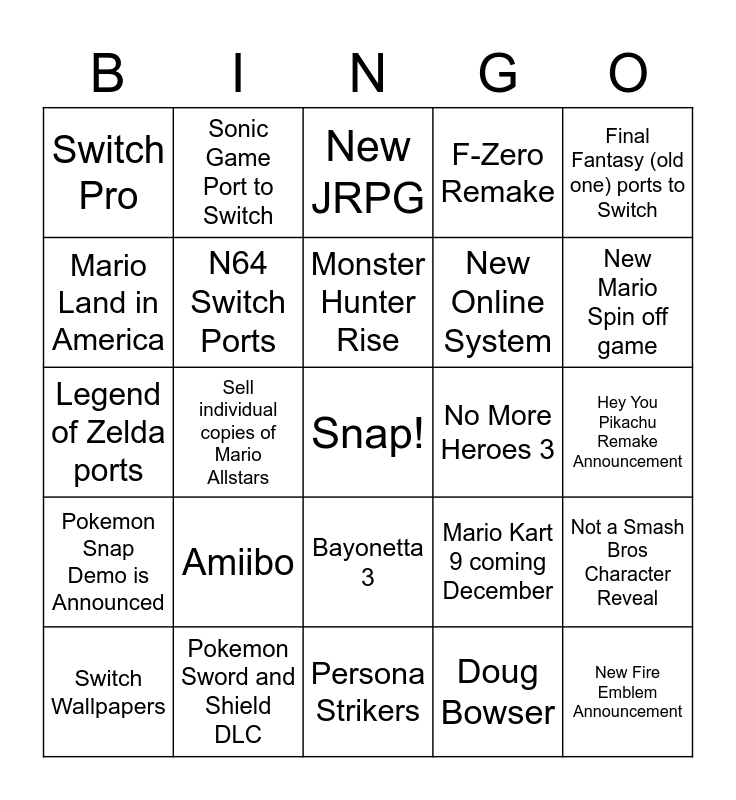 | B | I | N | G | O |
|---|---|---|---|---|
| Switch Pro | Sonic Game Port to Switch | New JRPG | F-Zero Remake | Final Fantasy (old one) ports to Switch |
| Mario Land in America | N64 Switch Ports | Monster Hunter Rise | New Online System | New Mario Spin off game |
| Legend of Zelda ports | Sell individual copies of Mario Allstars | Snap! | No More Heroes 3 | Hey You Pikachu Remake Announcement |
| Pokemon Snap Demo is Announced | Amiibo | Bayonetta 3 | Mario Kart 9 coming December | Not a Smash Bros Character Reveal |
| Switch Wallpapers | Pokemon Sword and Shield DLC | Persona Strikers | Doug Bowser | New Fire Emblem Announcement |